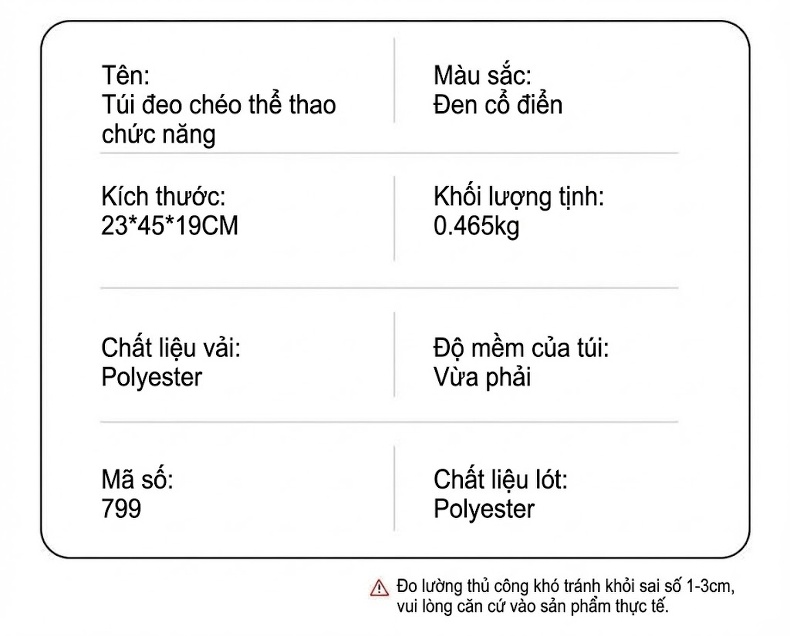 Tên:
Túi đeo chéo thể thao chức năng

Màu sắc:
Đen cổ điển

Kích thước:
23*45*19CM

Khối lượng tịnh:
0.465kg

Chất liệu vải:
Polyester

Độ mềm của túi:
Vừa phải

Mã số:
799

Chất liệu lót:
Polyester

Đo lường thủ công khó tránh khỏi sai số 1-3cm, vui lòng căn cứ vào sản phẩm thực tế.